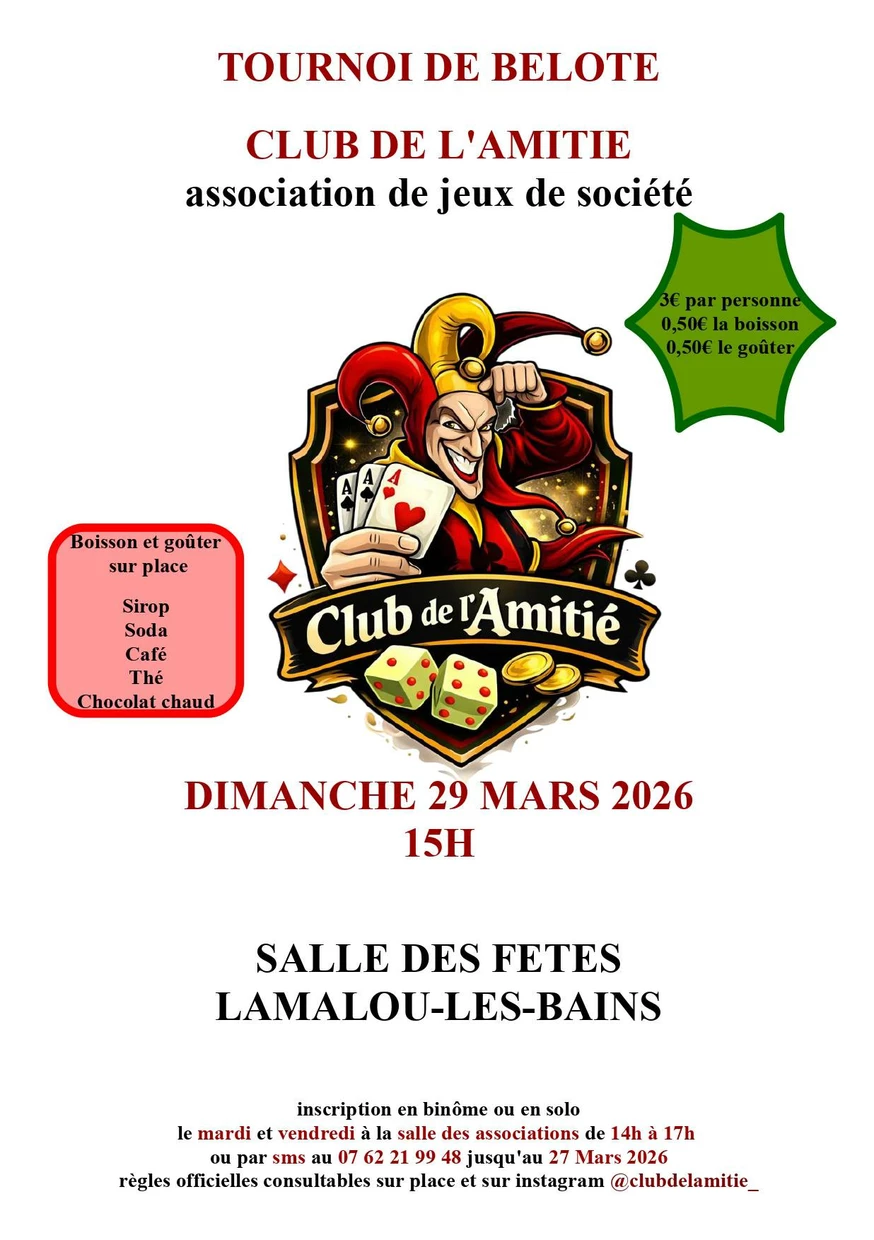 TOURNOI DE BELOTE

CLUB DE L'AMITIE
association de jeux de société

3€ par personne
0,50€ la boisson
0,50€ le goûter

Boisson et goûter sur place

Sirop
Soda
Café
Thé
Chocolat chaud

Club de l'Amitié

DIMANCHE 29 MARS 2026
15H

SALLE DES FETES
LAMALOU-LES-BAINS

inscription en binôme ou en solo
le mardi et vendredi à la salle des associations de 14h à 17h
ou par sms au 07 62 21 99 48 jusqu'au 27 Mars 2026
règles officielles consultables sur place et sur instagram @clubdelamitie_